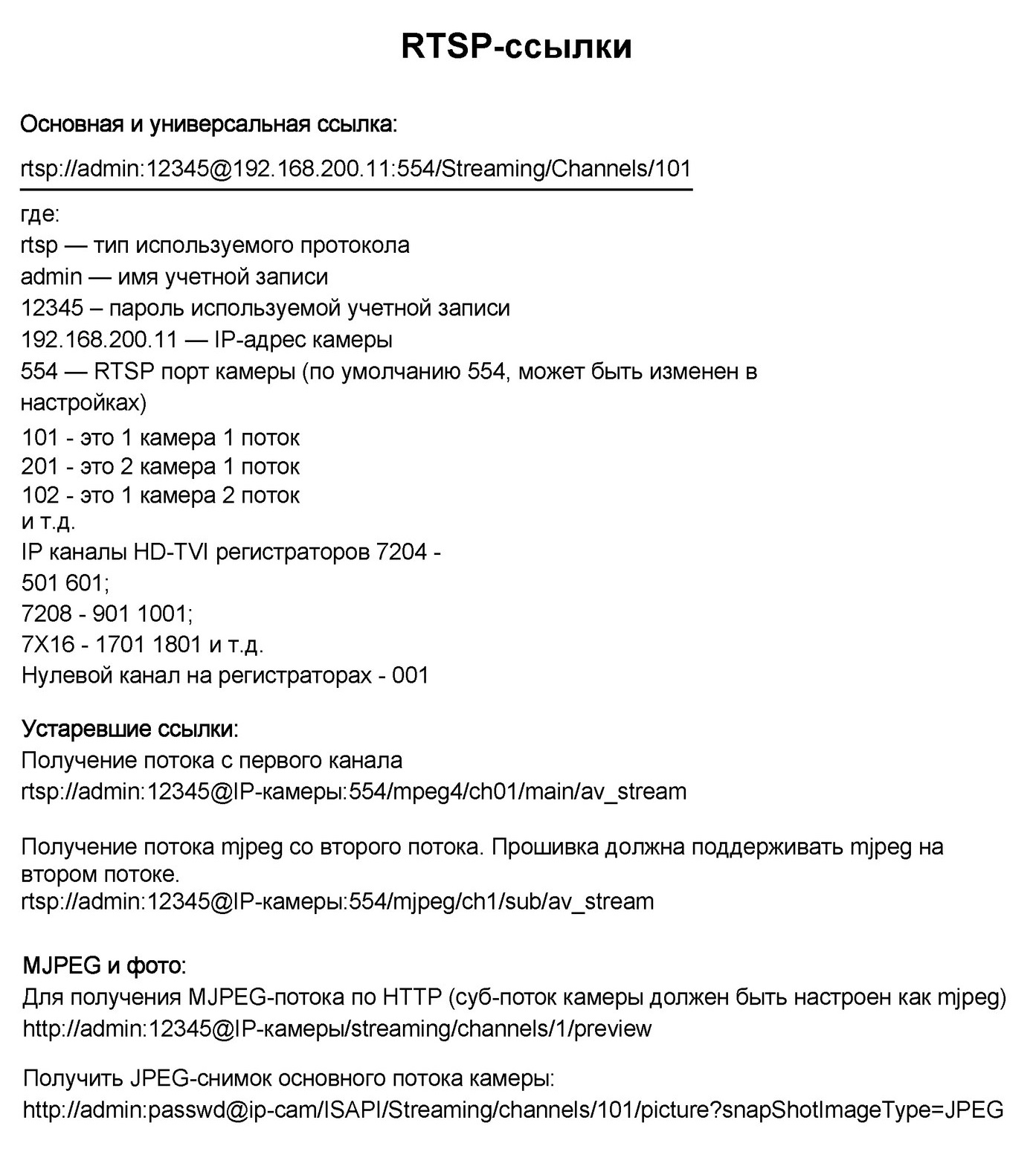 RTSP-ссылки

Основная и универсальная ссылка:

rtsp://admin:12345@192.168.200.11:554/Streaming/Channels/101

где:
rtsp — тип используемого протокола
admin — имя учетной записи
12345 – пароль используемой учетной записи
192.168.200.11 — IP-адрес камеры
554 — RTSP порт камеры (по умолчанию 554, может быть изменен в настройках)
101 - это 1 камера 1 поток
201 - это 2 камера 1 поток
102 - это 1 камера 2 поток
и т.д.
IP каналы HD-TVI регистраторов 7204 -
501 601;
7208 - 901 1001;
7X16 - 1701 1801 и т.д.
Нулевой канал на регистраторах - 001

Устаревшие ссылки:
Получение потока с первого канала
rtsp://admin:12345@IP-камеры:554/mpeg4/ch01/main/av_stream

Получение потока mjpeg со второго потока. Прошивка должна поддерживать mjpeg на втором потоке.
rtsp://admin:12345@IP-камеры:554/mjpeg/ch1/sub/av_stream

MJPEG и фото:
Для получения MJPEG-потока по HTTP (суб-поток камеры должен быть настроен как mjpeg)
http://admin:12345@IP-камеры/streaming/channels/1/preview

Получить JPEG-снимок основного потока камеры:
http://admin:passwd@ip-cam/ISAPI/Streaming/channels/101/picture?snapShotImageType=JPEG